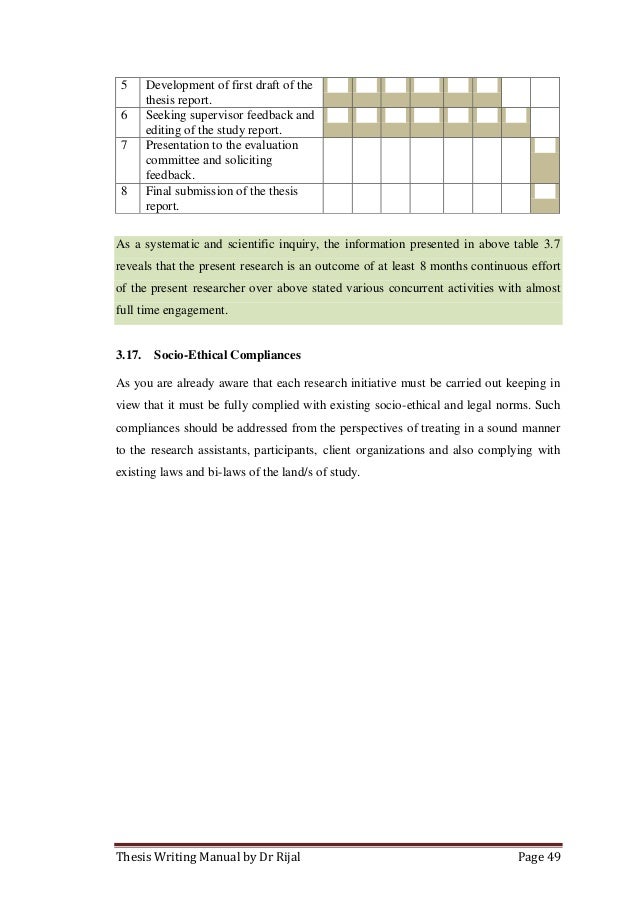 | 5 | Development of first draft of the thesis report. | | | | | | | | |
|---|---|---|---|---|---|---|---|---|---|
| 6 | Seeking supervisor feedback and editing of the study report. | | | | | | | | |
| 7 | Presentation to the evaluation committee and soliciting feedback. | | | | | | | | |
| 8 | Final submission of the thesis report. | | | | | | | | |

As a systematic and scientific inquiry, the information presented in above table 3.7 reveals that the present research is an outcome of at least 8 months continuous effort of the present researcher over above stated various concurrent activities with almost full time engagement.

3.17. Socio-Ethical Compliances

As you are already aware that each research initiative must be carried out keeping in view that it must be fully complied with existing socio-ethical and legal norms. Such compliances should be addressed from the perspectives of treating in a sound manner to the research assistants, participants, client organizations and also complying with existing laws and bi-laws of the land/s of study.

Thesis Writing Manual by Dr Rijal

Page 49